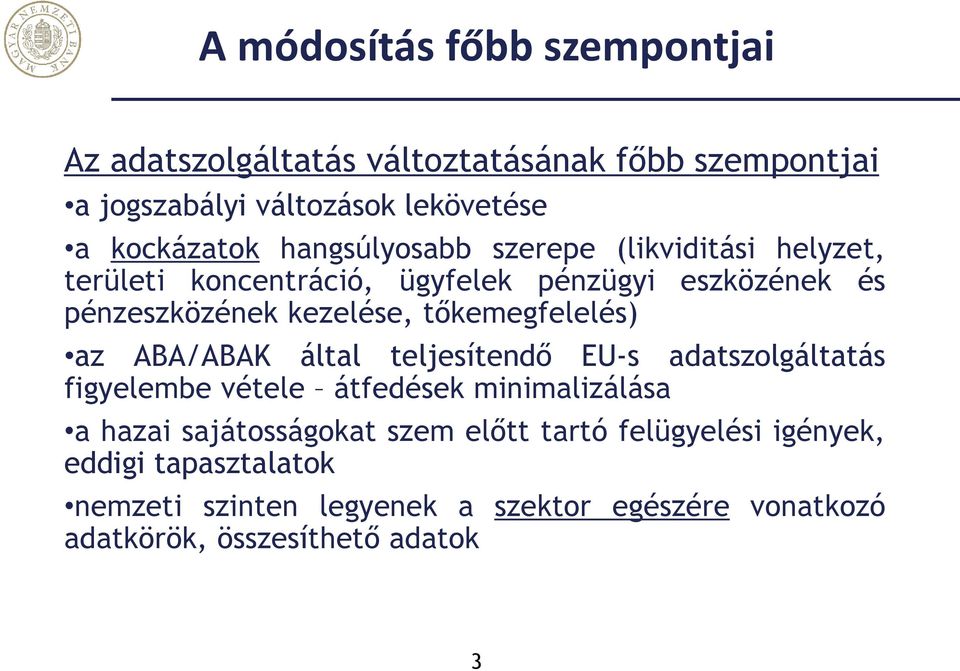 MAGYAR NEMZETI BANK

A módosítás főbb szempontjai

Az adatszolgáltatás változtatásának főbb szempontjai

•a jogszabályi változások lekövetése

•a kockázatok hangsúlyosabb szerepe (likviditási helyzet, területi koncentráció, ügyfelek pénzügyi eszközének és pénzeszközének kezelése, tőkemegfelelés)

•az ABA/ABAK által teljesítendő EU-s adatszolgáltatás figyelembe vétele – átfedések minimalizálása

•a hazai sajátosságokat szem előtt tartó felügyelési igények, eddigi tapasztalatok

•nemzeti szinten legyenek a szektor egészére vonatkozó adatkörök, összesíthető adatok

3